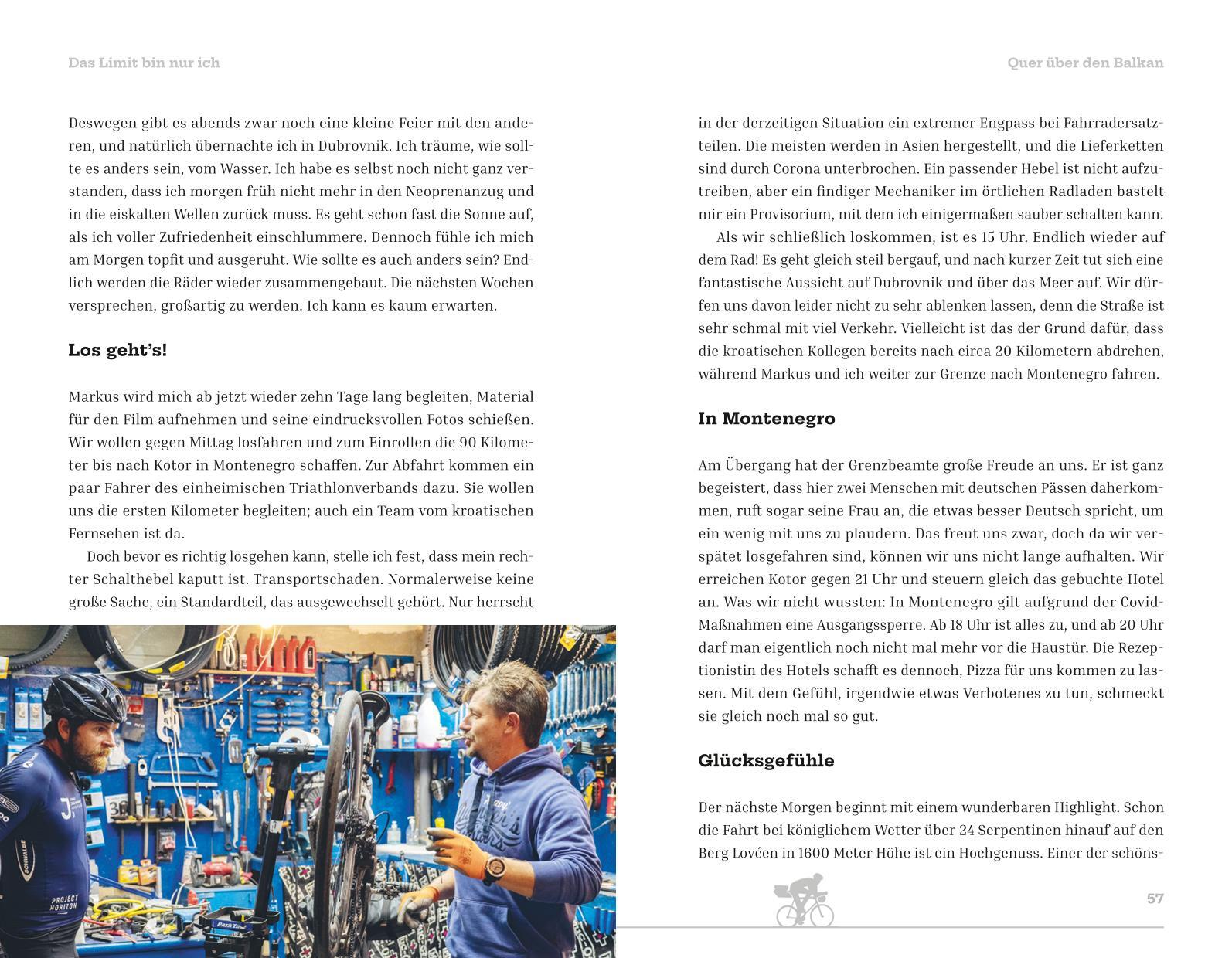 Das Limit bin nur ich

Deswegen gibt es abends zwar noch eine kleine Feier mit den anderen, und natürlich übernachte ich in Dubrovnik. Ich träume, wie sollte es anders sein, vom Wasser. Ich habe es selbst noch nicht ganz verstanden, dass ich morgen früh nicht mehr in den Neoprenanzug und in die eiskalten Wellen zurück muss. Es geht schon fast die Sonne auf, als ich voller Zufriedenheit einschlummere. Dennoch fühle ich mich am Morgen topfit und ausgeruht. Wie sollte es auch anders sein? Endlich werden die Räder wieder zusammengebaut. Die nächsten Wochen versprechen, großartig zu werden. Ich kann es kaum erwarten.

Los geht's!

Markus wird mich ab jetzt wieder zehn Tage lang begleiten, Material für den Film aufnehmen und seine eindrucksvollen Fotos schießen. Wir wollen gegen Mittag losfahren und zum Einrollen die 90 Kilometer bis nach Kotor in Montenegro schaffen. Zur Abfahrt kommen ein paar Fahrer des einheimischen Triathlonverbands dazu. Sie wollen uns die ersten Kilometer begleiten; auch ein Team vom kroatischen Fernsehen ist da.

Doch bevor es richtig losgehen kann, stelle ich fest, dass mein rechter Schalthebel kaputt ist. Transportschaden. Normalerweise keine große Sache, ein Standardteil, das ausgewechselt gehört. Nur herrscht

SCHWALBE
PROJECT HORIZON

Quer über den Balkan

in der derzeitigen Situation ein extremer Engpass bei Fahrradersatzteilen. Die meisten werden in Asien hergestellt, und die Lieferketten sind durch Corona unterbrochen. Ein passender Hebel ist nicht aufzutreiben, aber ein findiger Mechaniker im örtlichen Radladen bastelt mir ein Provisorium, mit dem ich einigermaßen sauber schalten kann.

Als wir schließlich loskommen, ist es 15 Uhr. Endlich wieder auf dem Rad! Es geht gleich steil bergauf, und nach kurzer Zeit tut sich eine fantastische Aussicht auf Dubrovnik und über das Meer auf. Wir dürfen uns davon leider nicht zu sehr ablenken lassen, denn die Straße ist sehr schmal mit viel Verkehr. Vielleicht ist das der Grund dafür, dass die kroatischen Kollegen bereits nach circa 20 Kilometern abdrehen, während Markus und ich weiter zur Grenze nach Montenegro fahren.

In Montenegro

Am Übergang hat der Grenzbeamte große Freude an uns. Er ist ganz begeistert, dass hier zwei Menschen mit deutschen Pässen daherkommen, ruft sogar seine Frau an, die etwas besser Deutsch spricht, um ein wenig mit uns zu plaudern. Das freut uns zwar, doch da wir verspätet losgefahren sind, können wir uns nicht lange aufhalten. Wir erreichen Kotor gegen 21 Uhr und steuern gleich das gebuchte Hotel an. Was wir nicht wussten: In Montenegro gilt aufgrund der Covid-Maßnahmen eine Ausgangssperre. Ab 18 Uhr ist alles zu, und ab 20 Uhr darf man eigentlich noch nicht mal mehr vor die Haustür. Die Rezeptionistin des Hotels schafft es dennoch, Pizza für uns kommen zu lassen. Mit dem Gefühl, irgendwie etwas Verbotenes zu tun, schmeckt sie gleich noch mal so gut.

Glücksgefühle

Der nächste Morgen beginnt mit einem wunderbaren Highlight. Schon die Fahrt bei königlichem Wetter über 24 Serpentinen hinauf auf den Berg Lovćen in 1600 Meter Höhe ist ein Hochgenuss. Einer der schöns-

57